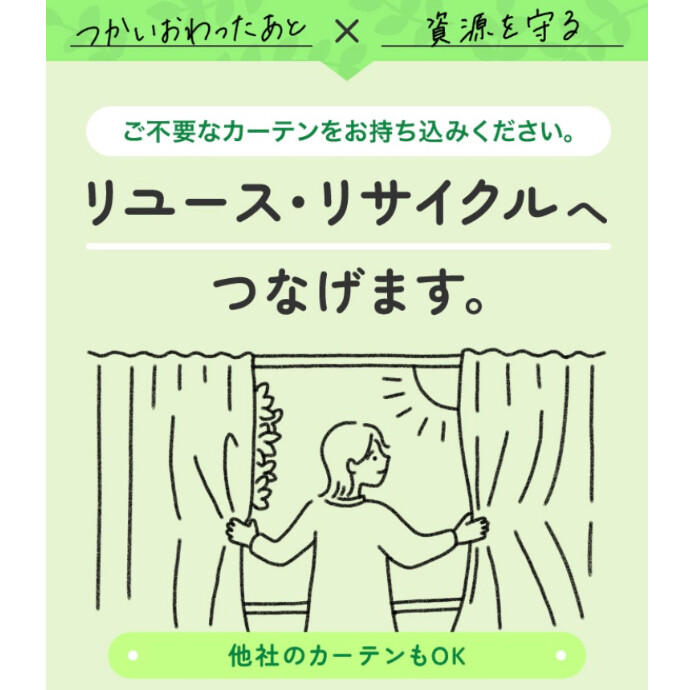 つかいおわったあと × 資源を守る

ご不要なカーテンをお持ち込みください。

リユース・リサイクルへ

つなげます。

他社のカーテンもOK